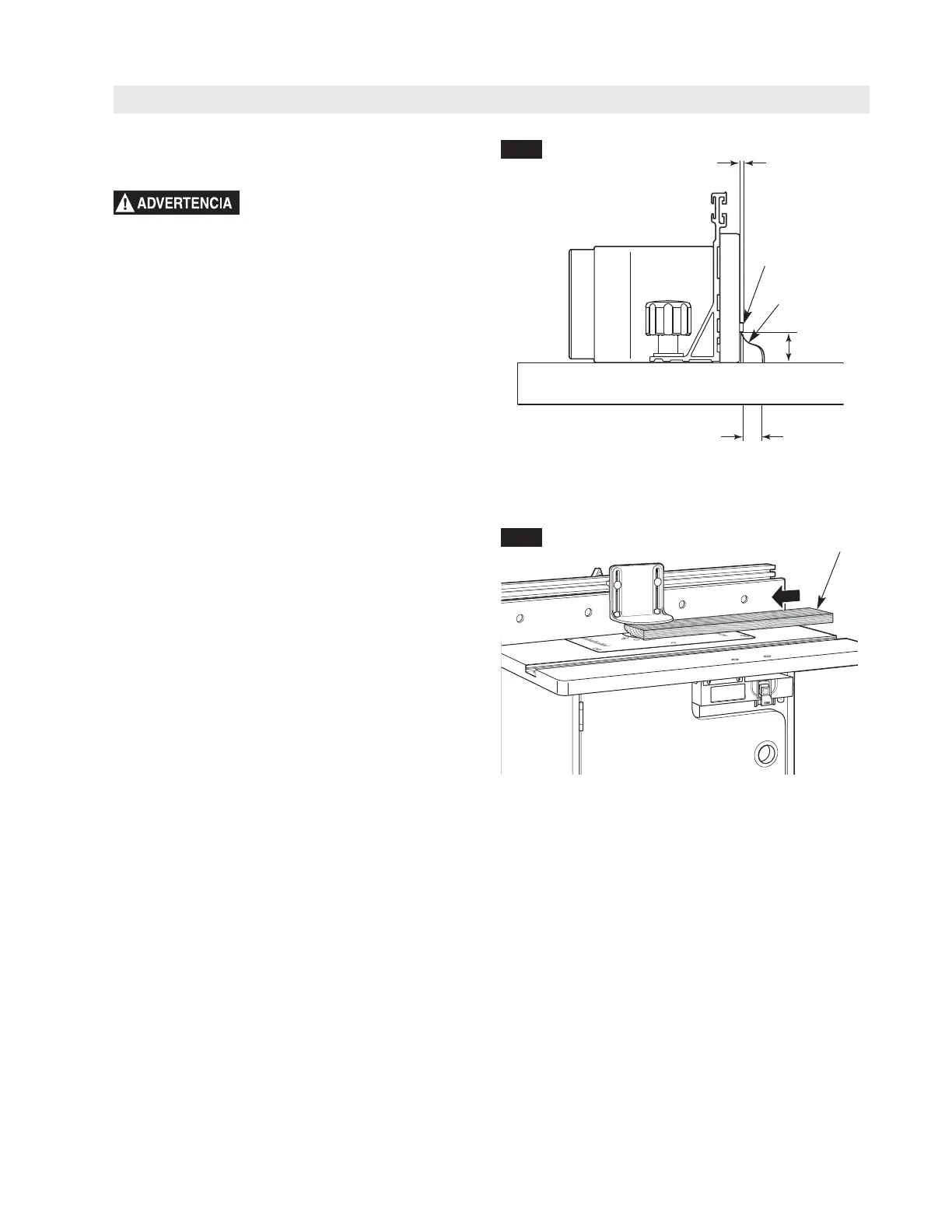 ADVERTENCIA